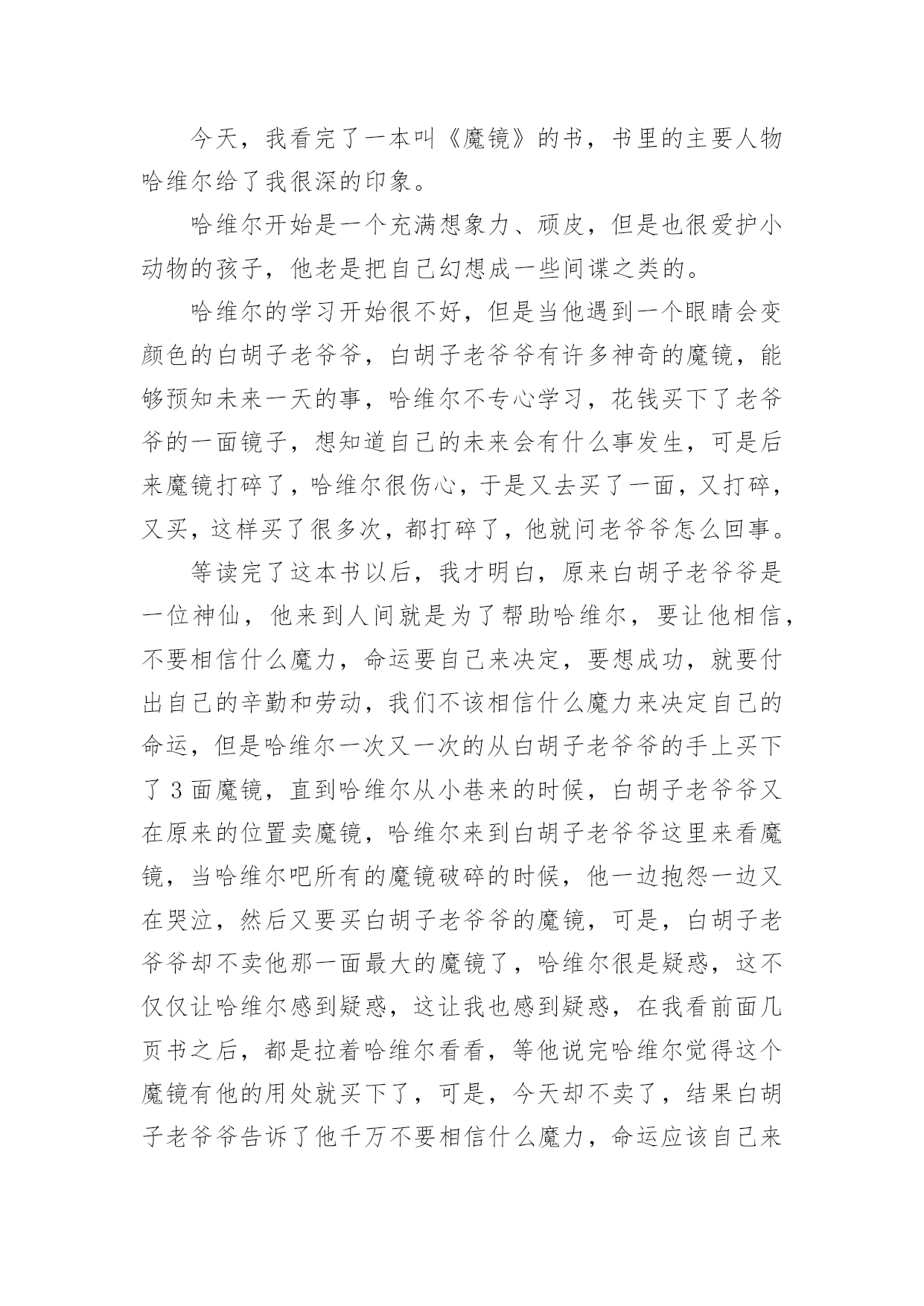 今天，我看完了一本叫《魔镜》的书，书里的主要人物哈维尔给了我很深的印象。

哈维尔开始是一个充满想象力、顽皮，但是也很爱护小动物的孩子，他老是把自己幻想成一些间谍之类的。

哈维尔的学习开始很不好，但是当他遇到一个眼睛会变颜色的白胡子老爷爷，白胡子老爷爷有许多神奇的魔镜，能够预知未来一天的事，哈维尔不专心学习，花钱买下了老爷爷的一面镜子，想知道自己的未来会有什么事发生，可是后来魔镜打碎了，哈维尔很伤心，于是又去买了一面，又打碎，又买，这样买了很多次，都打碎了，他就问老爷爷怎么回事。

等读完了这本书以后，我才明白，原来白胡子老爷爷是一位神仙，他来到人间就是为了帮助哈维尔，要让他相信，不要相信什么魔力，命运要自己来决定，要想成功，就要付出自己的辛勤和劳动，我们不该相信什么魔力来决定自己的命运，但是哈维尔一次又一次的从白胡子老爷爷的手上买下了 3 面魔镜，直到哈维尔从小巷来的时候，白胡子老爷爷又在原来的位置卖魔镜，哈维尔来到白胡子老爷爷这里来看魔镜，当哈维尔吧所有的魔镜破碎的时候，他一边抱怨一边又在哭泣，然后又要买白胡子老爷爷的魔镜，可是，白胡子老爷爷却不卖他那一面最大的魔镜了，哈维尔很是疑惑，这不仅仅让哈维尔感到疑惑，这让我也感到疑惑，在我看前面几页书之后，都是拉着哈维尔看看，等他说完哈维尔觉得这个魔镜有他的用处就买下了，可是，今天却不卖了，结果白胡子老爷爷告诉了他千万不要相信什么魔力，命运应该自己来